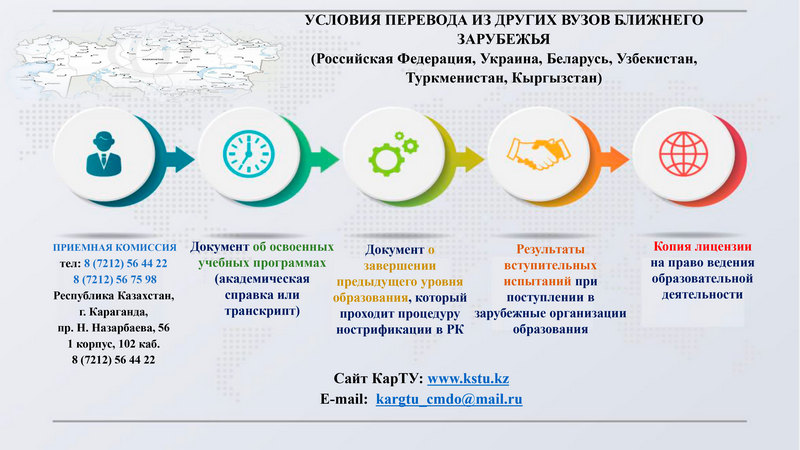 УСЛОВИЯ ПЕРЕВОДА ИЗ ДРУГИХ ВУЗОВ БЛИЖНЕГО ЗАРУБЕЖЬЯ
(Российская Федерация, Украина, Беларусь, Узбекистан, Туркменистан, Кыргызстан)

ПРИЕМНАЯ КОМИССИЯ
тел: 8 (7212) 56 44 22
8 (7212) 56 75 98
Республика Казахстан, г. Караганда, пр. Н. Назарбаева, 56
1 корпус, 102 каб.
8 (7212) 56 44 22

Документ об освоенных учебных программах (академическая справка или транскрипт)

Документ о завершении предыдущего уровня образования, который проходит процедуру нострификации в РК

Результаты вступительных испытаний при поступлении в зарубежные организации образования

Копия лицензии на право ведения образовательной деятельности

Сайт КарТУ: www.kstu.kz
E-mail: kargtu_cmdo@mail.ru